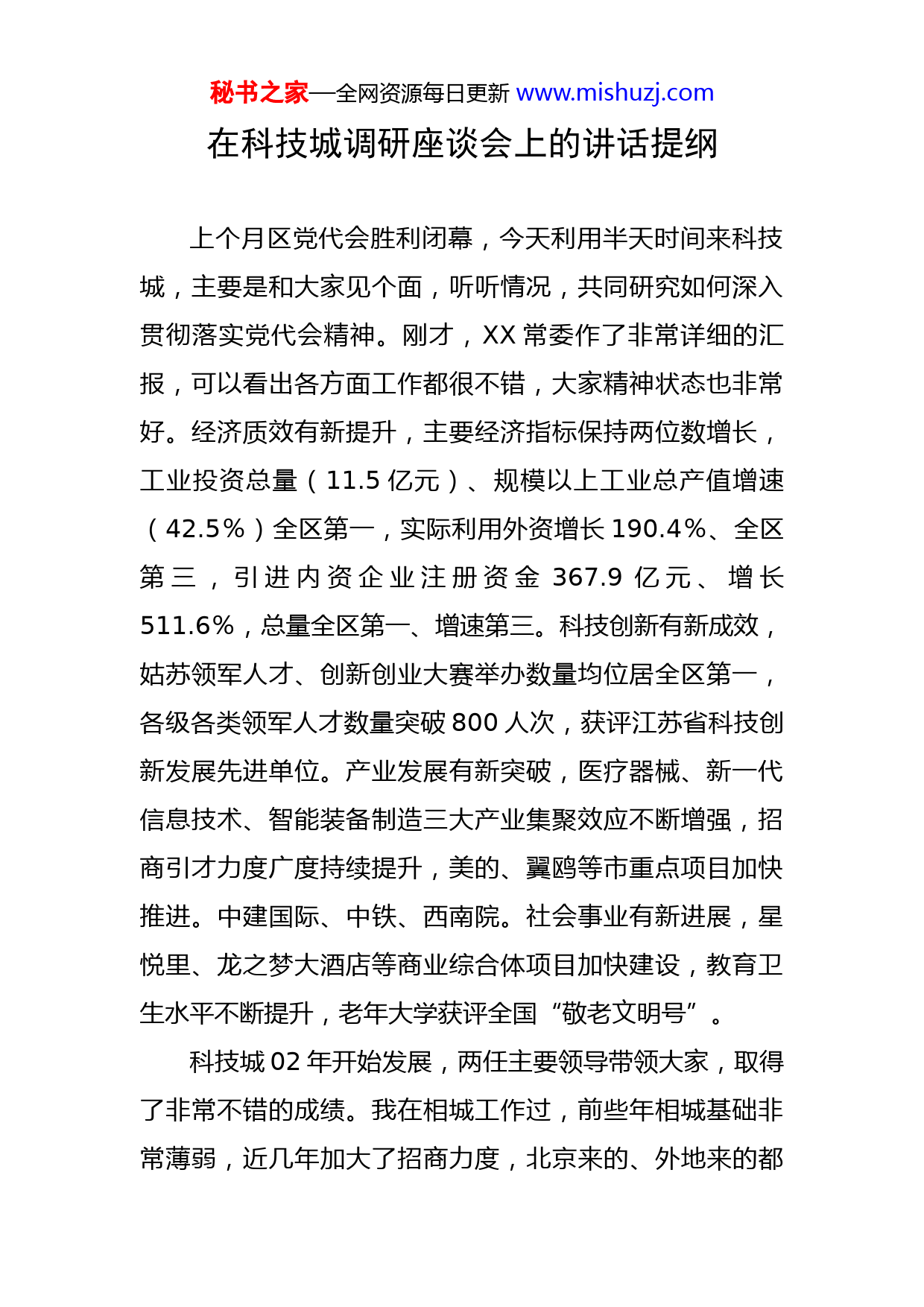 秘书之家—全网资源每日更新 www.mishuzj.com

在科技城调研座谈会上的讲话提纲

上个月区党代会胜利闭幕，今天利用半天时间来科技城，主要是和大家见个面，听听情况，共同研究如何深入贯彻落实党代会精神。刚才，XX 常委作了非常详细的汇报，可以看出各方面工作都很不错，大家精神状态也非常好。经济质效有新提升，主要经济指标保持两位数增长，工业投资总量（11.5 亿元）、规模以上工业总产值增速（42.5%）全区第一，实际利用外资增长 190.4%、全区第三，引进内资企业注册资金 367.9 亿元、增长 511.6%，总量全区第一、增速第三。科技创新有新成效，姑苏领军人才、创新创业大赛举办数量均位居全区第一，各级各类领军人才数量突破 800 人次，获评江苏省科技创新发展先进单位。产业发展有新突破，医疗器械、新一代信息技术、智能装备制造三大产业集聚效应不断增强，招商引才力度广度持续提升，美的、翼鸥等市重点项目加快推进。中建国际、中铁、西南院。社会事业有新进展，星悦里、龙之梦大酒店等商业综合体项目加快建设，教育卫生水平不断提升，老年大学获评全国“敬老文明号”。

科技城 02 年开始发展，两任主要领导带领大家，取得了非常不错的成绩。我在相城工作过，前些年相城基础非常薄弱，近几年加大了招商力度，北京来的、外地来的都